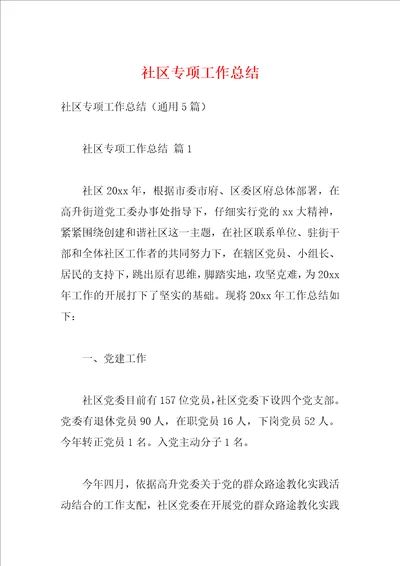 社区专项工作总结

社区专项工作总结（通用5篇）

社区专项工作总结 篇1

社区20xx年，根据市委市府、区委区府总体部署，在高升街道党工委办事处指导下，仔细实行党的xx大精神，紧紧围绕创建和谐社区这一主题，在社区联系单位、驻街干部和全体社区工作者的共同努力下，在辖区党员、小组长、居民的支持下，跳出原有思维，脚踏实地，攻坚克难，为20xx年工作的开展打下了坚实的基础。现将20xx年工作总结如下：

一、党建工作

社区党委目前有157位党员，社区党委下设四个党支部。党委有退休党员90人，在职党员16人，下岗党员52人。今年转正党员1名。入党主动分子1名。

今年四月，依据高升党委关于党的群众路途教化实践活动结合的工作支配，社区党委在开展党的群众路途教化实践